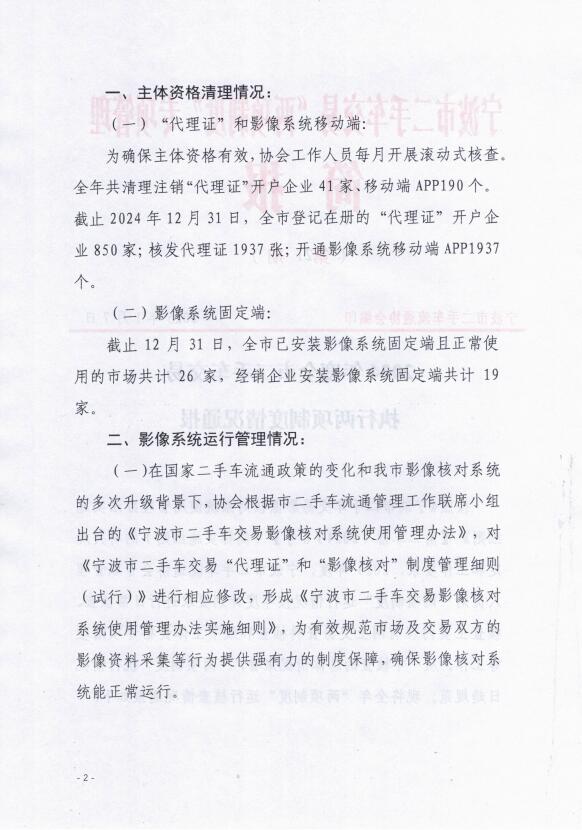 一、主体资格清理情况：

（一）“代理证”和影像系统移动端：

为确保主体资格有效，协会工作人员每月开展滚动式核查。全年共清理注销“代理证”开户企业 41 家、移动端 APP190 个。截止 2024 年 12 月 31 日，全市登记在册的“代理证”开户企业 850 家；核发代理证 1937 张；开通影像系统移动端 APP1937 个。

（二）影像系统固定端：

截止 12 月 31 日，全市已安装影像系统固定端且正常使用的市场共计 26 家，经销企业安装影像系统固定端共计 19 家。

二、影像系统运行管理情况：

（一）在国家二手车流通政策的变化和我市影像核对系统的多次升级背景下，协会根据市二手车流通管理工作联席小组出台的《宁波市二手车交易影像核对系统使用管理办法》，对《宁波市二手车交易“代理证”和“影像核对”制度管理细则（试行）》进行相应修改，形成《宁波市二手车交易影像核对系统使用管理办法实施细则》，为有效规范市场及交易双方的影像资料采集等行为提供强有力的制度保障，确保影像核对系统能正常运行。

- 2 -